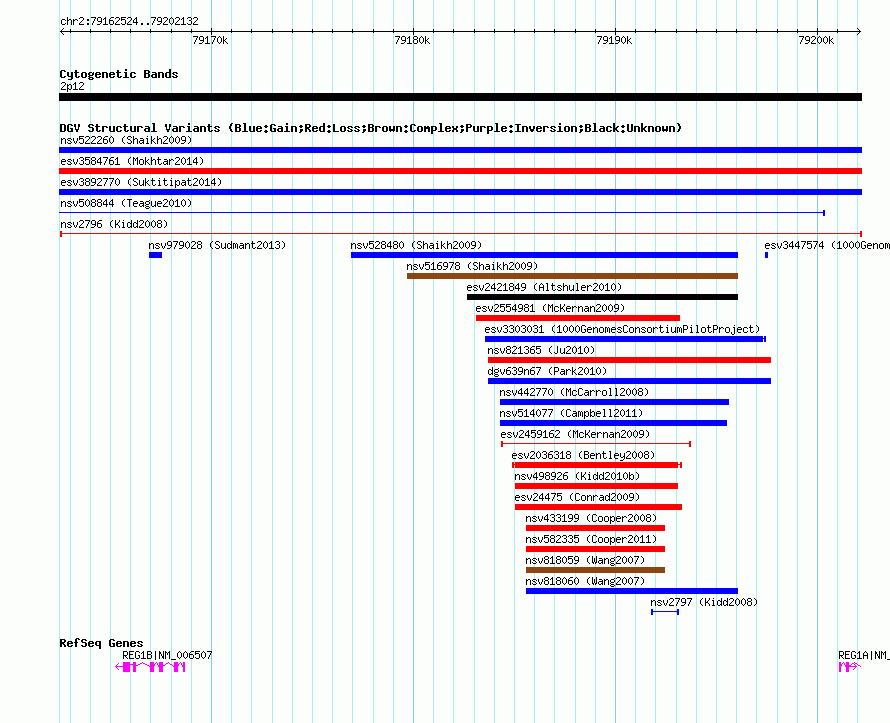 chr2:79162524..79202132

79170k 79180k 79190k 79200k

Cytogenetic Bands
2p12

DGV Structural Variants (Blue:Gain;Red:Loss;Brown:Complex;Purple:Inversion;Black:Unknown)
nsv522260 (Shaikh2009)
esv3584761 (Mokhtar2014)
esv3892770 (Suktitipat2014)
nsv508844 (Teague2010)
nsv2796 (Kidd2008)
nsv979028 (Sudmant2013)
nsv528480 (Shaikh2009)
esv3447574 (1000Genom
nsv516978 (Shaikh2009)
esv2421849 (Altshuler2010)
esv2554981 (McKernan2009)
esv3303031 (1000GenomesConsortiumPilotProject)
nsv821365 (Ju2010)
dgv639n67 (Park2010)
nsv442770 (McCarroll2008)
nsv514077 (Campbell2011)
esv2459162 (McKernan2009)
esv2036318 (Bentley2008)
nsv498926 (Kidd2010b)
esv24475 (Conrad2009)
nsv433199 (Cooper2008)
nsv582335 (Cooper2011)
nsv818059 (Wang2007)
nsv818060 (Wang2007)
nsv2797 (Kidd2008)

RefSeq Genes
REG1B|NM_006507
REG1A|NM_